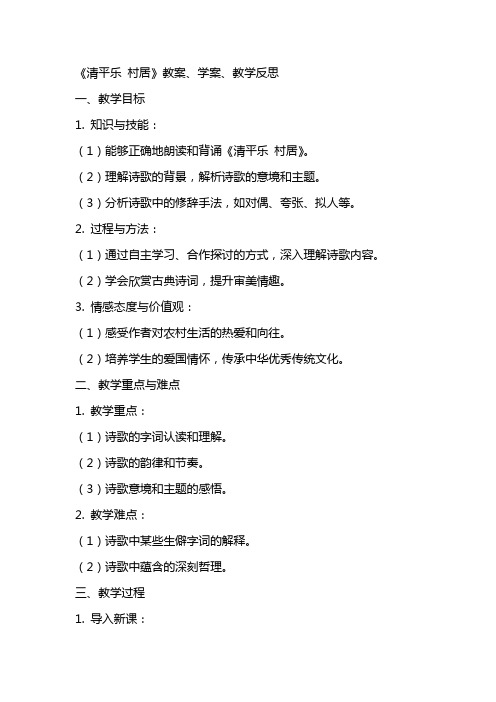 《清平乐 村居》教案、学案、教学反思

一、教学目标

1. 知识与技能：

（1）能够正确地朗读和背诵《清平乐 村居》。

（2）理解诗歌的背景，解析诗歌的意境和主题。

（3）分析诗歌中的修辞手法，如对偶、夸张、拟人等。

2. 过程与方法：

（1）通过自主学习、合作探讨的方式，深入理解诗歌内容。

（2）学会欣赏古典诗词，提升审美情趣。

3. 情感态度与价值观：

（1）感受作者对农村生活的热爱和向往。

（2）培养学生的爱国情怀，传承中华优秀传统文化。

二、教学重点与难点

1. 教学重点：

（1）诗歌的字词认读和理解。

（2）诗歌的韵律和节奏。

（3）诗歌意境和主题的感悟。

2. 教学难点：

（1）诗歌中某些生僻字词的解释。

（2）诗歌中蕴含的深刻哲理。

三、教学过程

1. 导入新课：